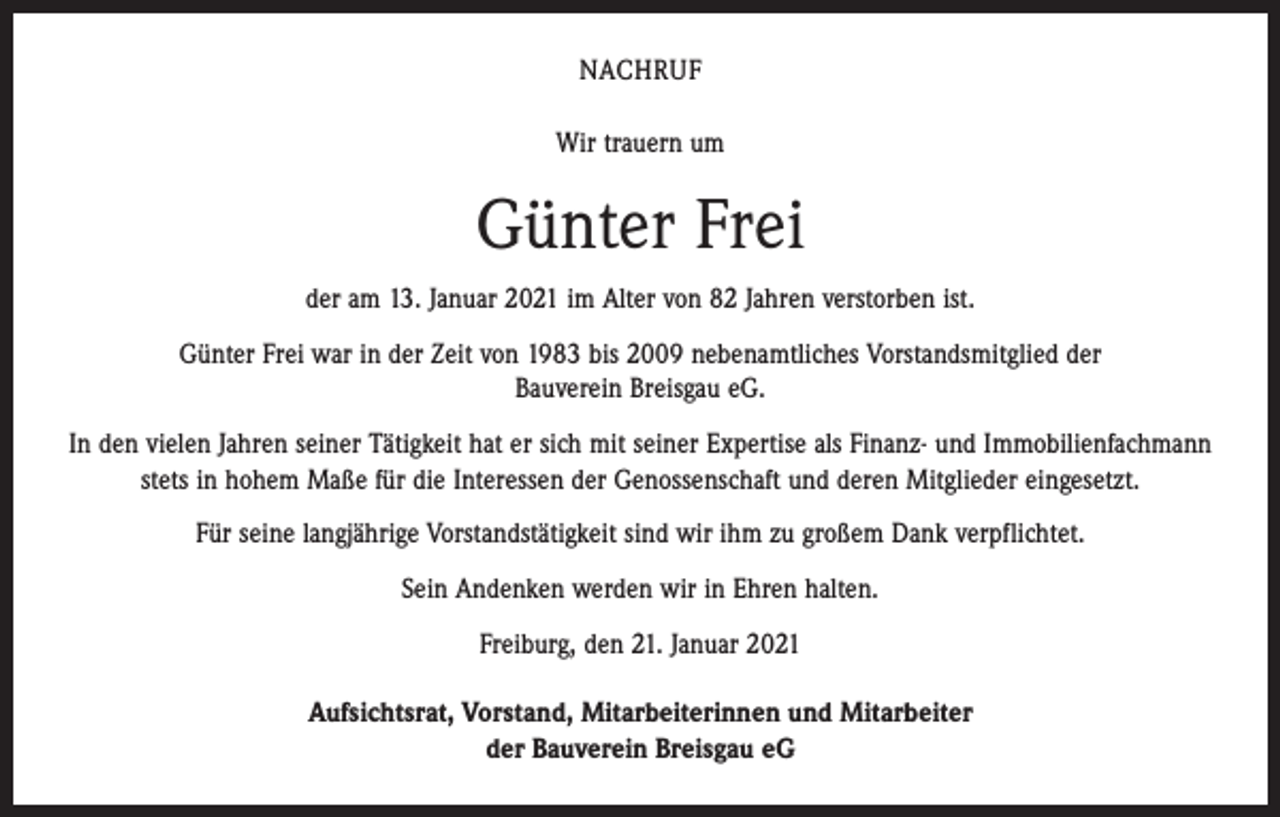 NACHRUF

Wir trauern um

Günter Frei

der am 13. Januar 2021 im Alter von 82 Jahren verstorben ist.

Günter Frei war in der Zeit von 1983 bis 2009 nebenamtliches Vorstandsmitglied der Bauverein Breisgau eG.

In den vielen Jahren seiner Tätigkeit hat er sich mit seiner Expertise als Finanz- und Immobilienfachmann stets in hohem Maße für die Interessen der Genossenschaft und deren Mitglieder eingesetzt.

Für seine langjährige Vorstandstätigkeit sind wir ihm zu großem Dank verpflichtet.

Sein Andenken werden wir in Ehren halten.

Freiburg, den 21. Januar 2021

Aufsichtsrat, Vorstand, Mitarbeiterinnen und Mitarbeiter der Bauverein Breisgau eG